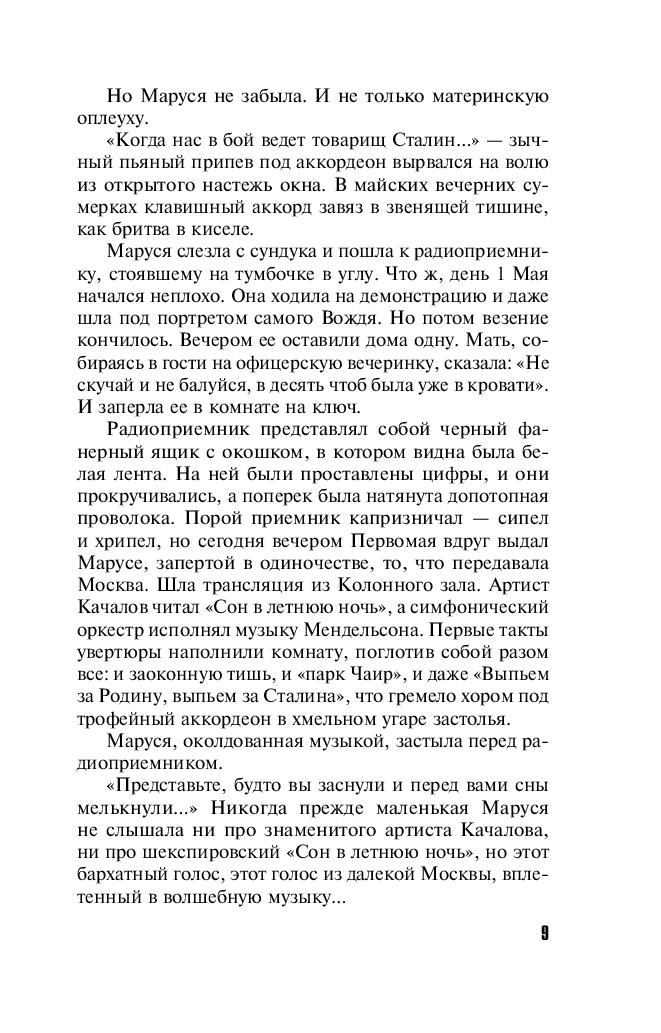 Но Маруся не забыла. И не только материнскую оплеуху.

«Когда нас в бой ведет товарищ Сталин...» — зычный пьяный припев под аккордеон вырвался на волю из открытого настежь окна. В майских вечерних сумерках клавишный аккорд завяз в звенящей тишине, как бритва в киселе.

Маруся слезла с сундука и пошла к радиоприемнику, стоявшему на тумбочке в углу. Что ж, день 1 Мая начался неплохо. Она ходила на демонстрацию и даже шла под портретом самого Вождя. Но потом везение кончилось. Вечером ее оставили дома одну. Мать, собираясь в гости на офицерскую вечеринку, сказала: «Не скучай и не балуйся, в десять чтоб была уже в кровати». И заперла ее в комнате на ключ.

Радиоприемник представлял собой черный фанерный ящик с окошком, в котором видна была белая лента. На ней были проставлены цифры, и они прокручивались, а поперек была натянута допотопная проволока. Порой приемник капризничал — сипел и хрипел, но сегодня вечером Первомая вдруг выдал Марусе, запертой в одиночестве, то, что передавала Москва. Шла трансляция из Колонного зала. Артист Качалов читал «Сон в летнюю ночь», а симфонический оркестр исполнял музыку Мендельсона. Первые такты увертюры наполнили комнату, поглотив собой разом все: и заоконную тишь, и «парк Чаир», и даже «Выпьем за Родину, выпьем за Сталина», что гремело хором под трофейный аккордеон в хмельном угаре застолья.

Маруся, околдованная музыкой, застыла перед радиоприемником.

«Представьте, будто вы заснули и перед вами сны мелькнули...» Никогда прежде маленькая Маруся не слышала ни про знаменитого артиста Качалова, ни про шекспировский «Сон в летнюю ночь», но этот бархатный голос, этот голос из далекой Москвы, вплетенный в волшебную музыку...

9